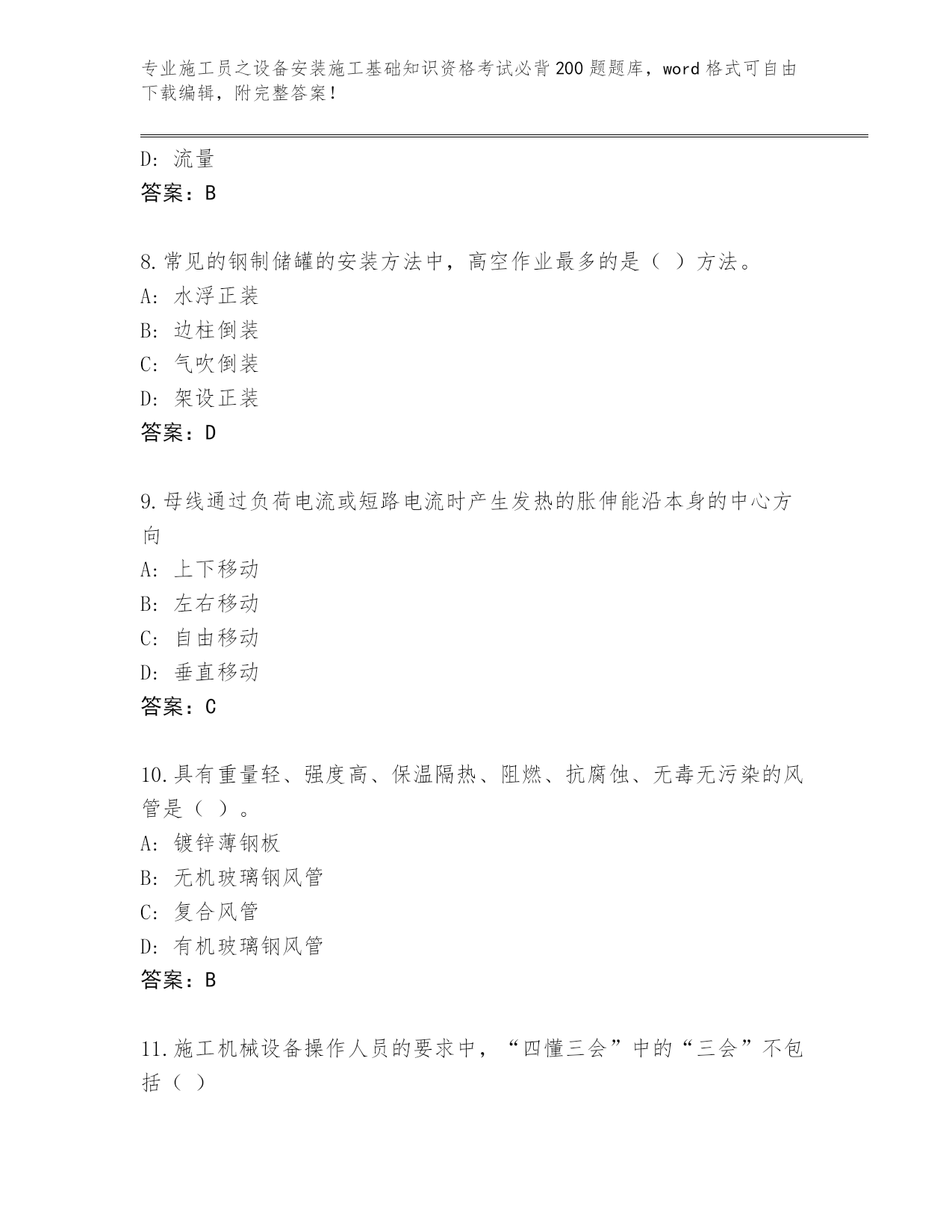 专业施工员之设备安装施工基础知识资格考试必背200题题库，word格式可自由下载编辑，附完整答案！

D: 流量
答案：B

8.常见的钢制储罐的安装方法中，高空作业最多的是（ ）方法。
A: 水浮正装
B: 边柱倒装
C: 气吹倒装
D: 架设正装
答案：D

9.母线通过负荷电流或短路电流时产生发热的胀伸能沿本身的中心方向
A: 上下移动
B: 左右移动
C: 自由移动
D: 垂直移动
答案：C

10.具有重量轻、强度高、保温隔热、阻燃、抗腐蚀、无毒无污染的风管是（ ）。
A: 镀锌薄钢板
B: 无机玻璃钢风管
C: 复合风管
D: 有机玻璃钢风管
答案：B

11.施工机械设备操作人员的要求中，“四懂三会”中的“三会”不包括（ ）